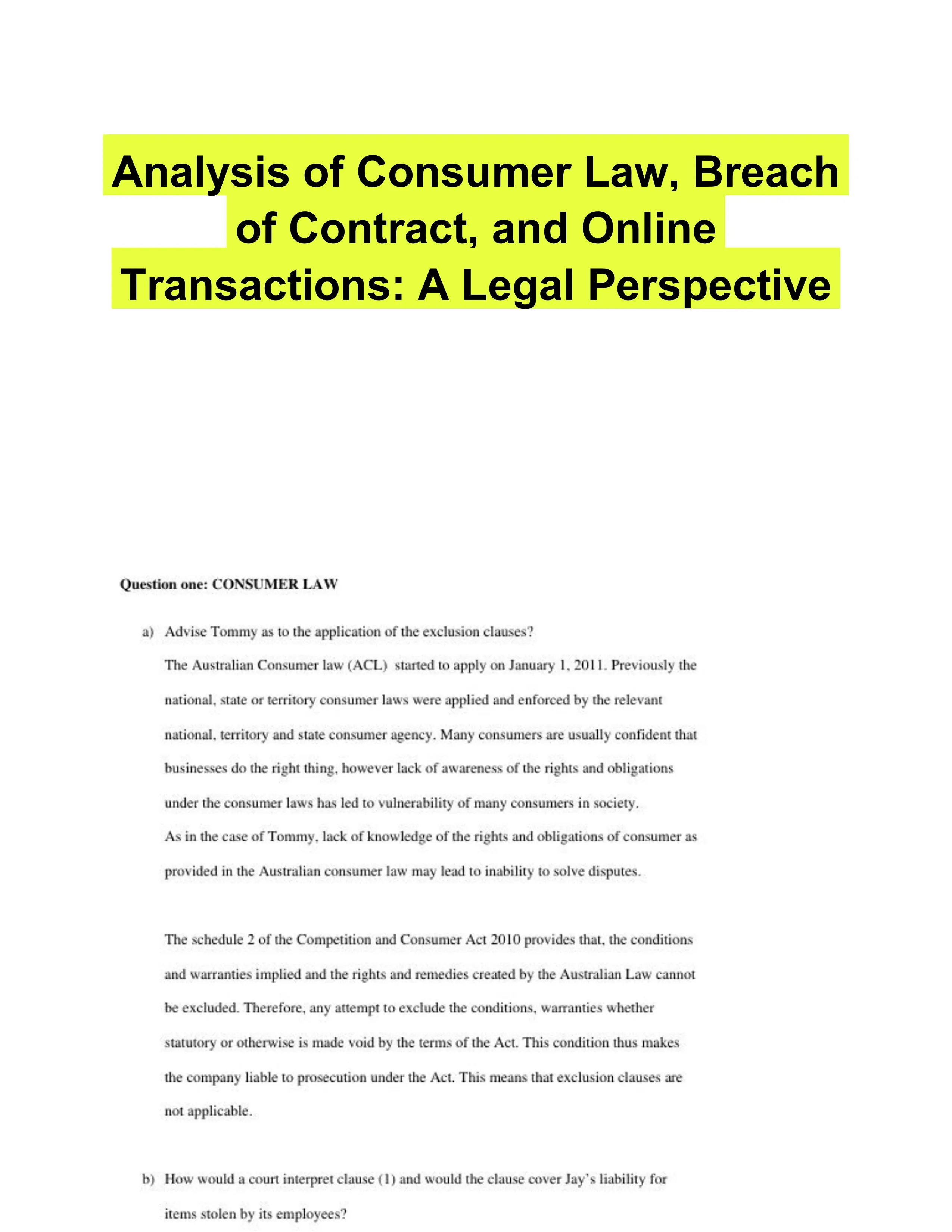 Analysis of Consumer Law, Breach of Contract, and Online Transactions: A Legal Perspective

Question one: CONSUMER LAW

a) Advise Tommy as to the application of the exclusion clauses?

The Australian Consumer law (ACL) started to apply on January 1, 2011. Previously the national, state or territory consumer laws were applied and enforced by the relevant national, territory and state consumer agency. Many consumers are usually confident that businesses do the right thing, however lack of awareness of the rights and obligations under the consumer laws has led to vulnerability of many consumers in society.

As in the case of Tommy, lack of knowledge of the rights and obligations of consumer as provided in the Australian consumer law may lead to inability to solve disputes.

The schedule 2 of the Competition and Consumer Act 2010 provides that, the conditions and warranties implied and the rights and remedies created by the Australian Law cannot be excluded. Therefore, any attempt to exclude the conditions, warranties whether statutory or otherwise is made void by the terms of the Act. This condition thus makes the company liable to prosecution under the Act. This means that exclusion clauses are not applicable.

b) How would a court interpret clause (1) and would the clause cover Jay's liability for items stolen by its employees?